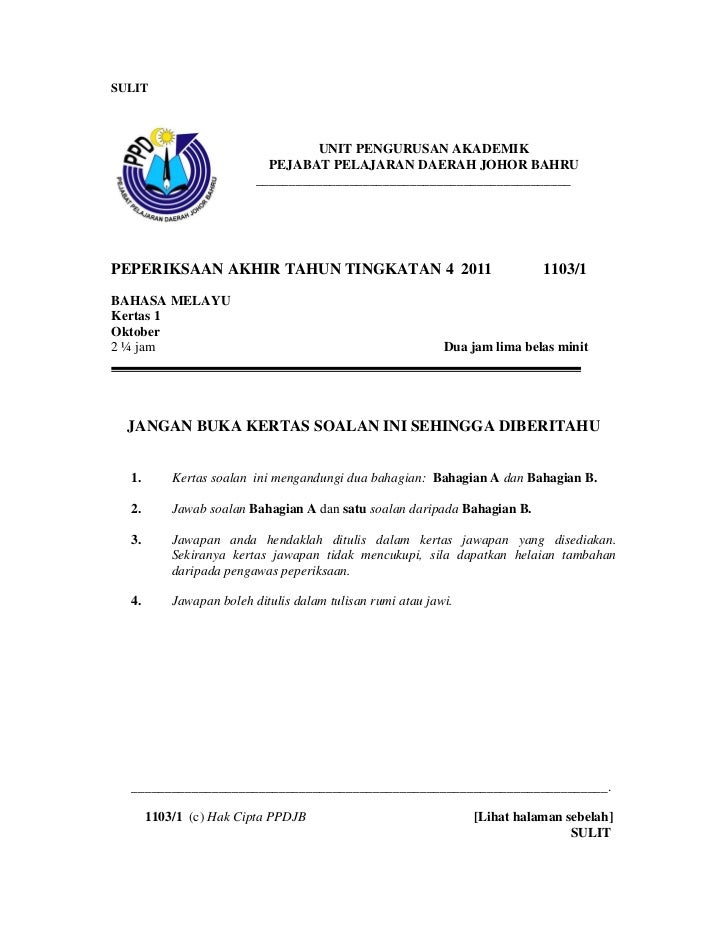 SULIT

PPD
PEJABAT PELAJARAN DAERAH JOHOR BAHRU

UNIT PENGURUSAN AKADEMIK
PEJABAT PELAJARAN DAERAH JOHOR BAHRU

PEPERIKSAAN AKHIR TAHUN TINGKATAN 4 2011 1103/1

BAHASA MELAYU
Kertas 1
Oktober
2 ¼ jam Dua jam lima belas minit

JANGAN BUKA KERTAS SOALAN INI SEHINGGA DIBERITAHU

1. Kertas soalan ini mengandungi dua bahagian: Bahagian A dan Bahagian B.

2. Jawab soalan Bahagian A dan satu soalan daripada Bahagian B.

3. Jawapan anda hendaklah ditulis dalam kertas jawapan yang disediakan. Sekiranya kertas jawapan tidak mencukupi, sila dapatkan helaian tambahan daripada pengawas peperiksaan.

4. Jawapan boleh ditulis dalam tulisan rumi atau jawi.

1103/1 (c) Hak Cipta PPDJB [Lihat halaman sebelah]
SULIT